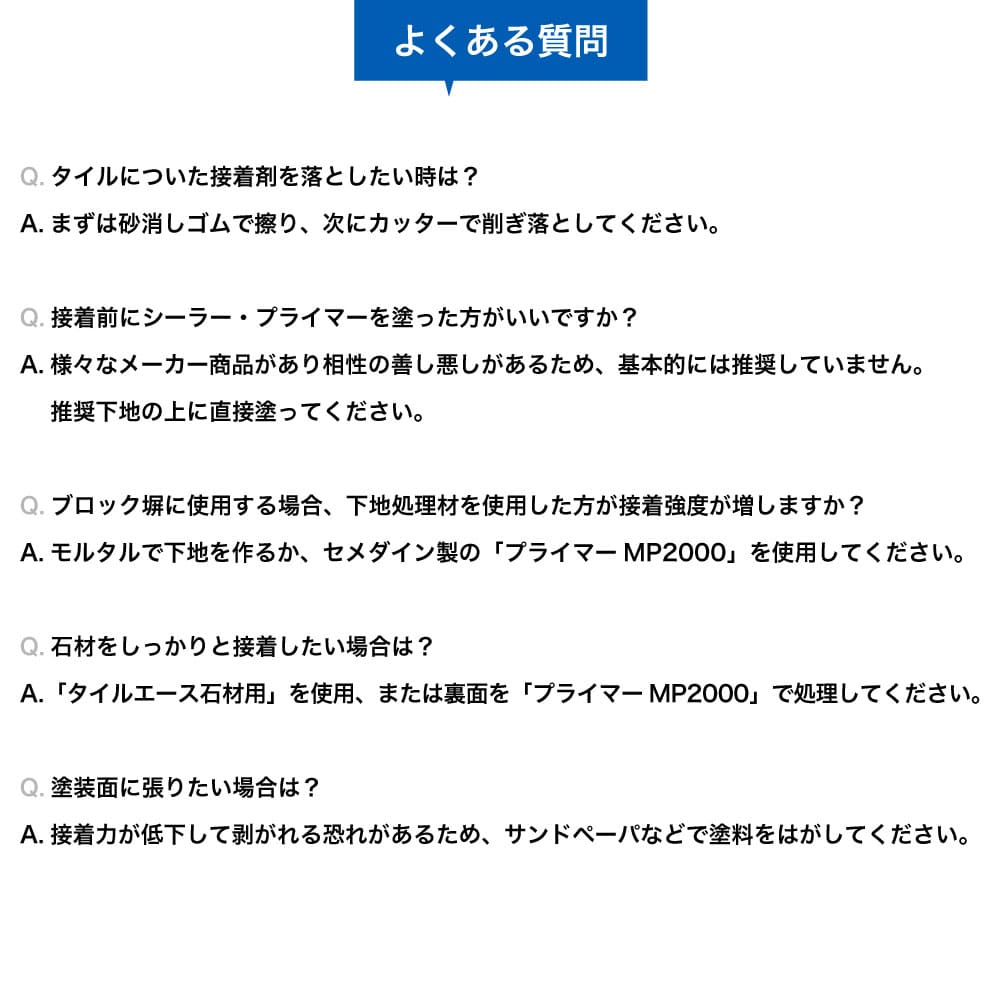 よくある質問

Q. タイルについた接着剤を落としたい時は？

A. まずは砂消しゴムで擦り、次にカッターで削ぎ落としてください。

Q. 接着前にシーラー・プライマーを塗った方がいいですか？

A. 様々なメーカー商品があり相性の善し悪しがあるため、基本的には推奨していません。
推奨下地の上に直接塗ってください。

Q. ブロック塀に使用する場合、下地処理材を使用した方が接着強度が増しますか？

A. モルタルで下地を作るか、セメダイン製の「プライマー MP2000」を使用してください。

Q. 石材をしっかりと接着したい場合は？

A.「タイルエース石材用」を使用、または裏面を「プライマー MP2000」で処理してください。

Q. 塗装面に張りたい場合は？

A. 接着力が低下して剥がれる恐れがあるため、サンドペーパなどで塗料をはがしてください。